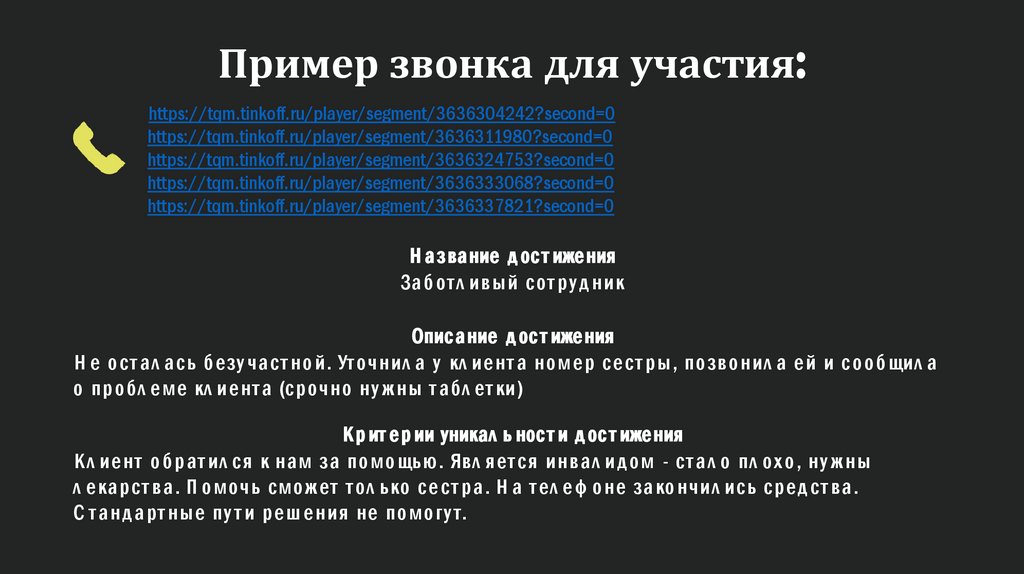 Пример звонка для участия:

https://tqm.tinkoff.ru/player/segment/3636304242?second=0
https://tqm.tinkoff.ru/player/segment/3636311980?second=0
https://tqm.tinkoff.ru/player/segment/3636324753?second=0
https://tqm.tinkoff.ru/player/segment/3636333068?second=0
https://tqm.tinkoff.ru/player/segment/3636337821?second=0

Название достижения
Заботливый сотрудник

Описание достижения
Не осталась безучастной. Уточнила у клиента номер сестры, позвонила ей и сообщила о проблеме клиента (срочно нужны таблетки)

Критерии уникальности достижения
Клиент обратился к нам за помощью. Является инвалидом - стало плохо, нужны лекарства. Помочь сможет только сестра. На телефоне закончились средства. Стандартные пути решения не помогут.